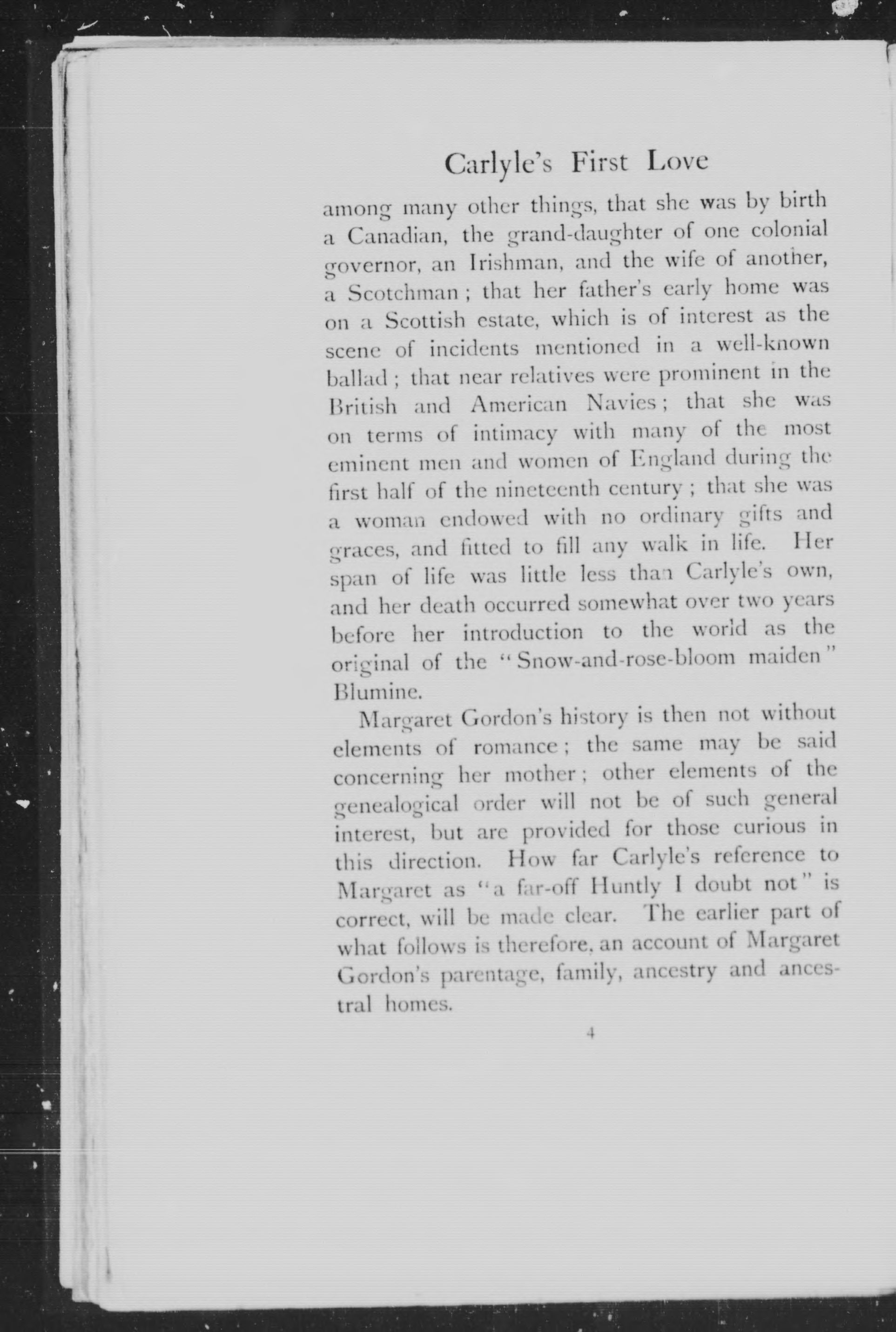 Carlyle's First Love

among many other things, that she was by birth a Canadian, the grand-daughter of one colonial governor, an Irishman, and the wife of another, a Scotchman; that her father's early home was on a Scottish estate, which is of interest as the scene of incidents mentioned in a well-known ballad; that near relatives were prominent in the British and American Navies; that she was on terms of intimacy with many of the most eminent men and women of England during the first half of the nineteenth century; that she was a woman endowed with no ordinary gifts and graces, and fitted to fill any walk in life. Her span of life was little less than Carlyle's own, and her death occurred somewhat over two years before her introduction to the world as the original of the "Snow-and-rose-bloom maiden" Blumine.

Margaret Gordon's history is then not without elements of romance; the same may be said concerning her mother; other elements of the genealogical order will not be of such general interest, but are provided for those curious in this direction. How far Carlyle's reference to Margaret as "a far-off Huntly I doubt not" is correct, will be made clear. The earlier part of what follows is therefore, an account of Margaret Gordon's parentage, family, ancestry and ancestral homes.

4